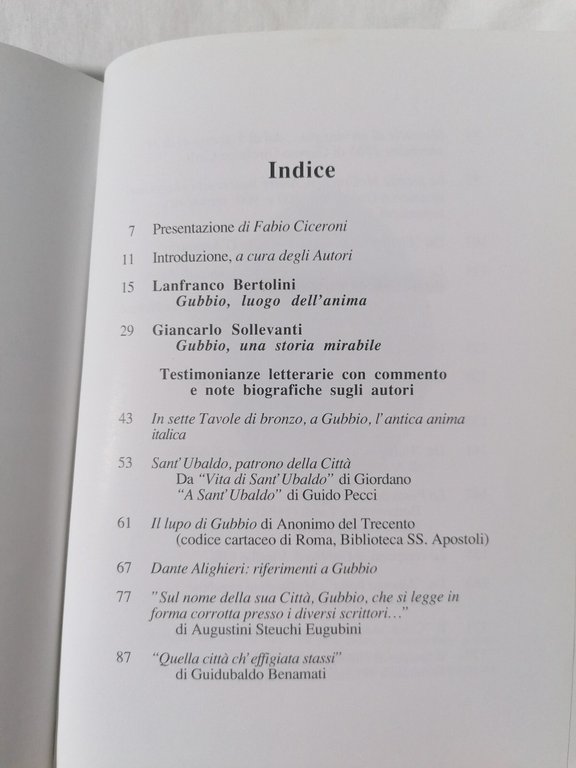 Indice

7 Presentazione di Fabio Ciceroni

11 Introduzione, a cura degli Autori

15 Lanfranco Bertolini
Gubbio, luogo dell'anima

29 Giancarlo Sollevanti
Gubbio, una storia mirabile

Testimonianze letterarie con commento
e note biografiche sugli autori

43 In sette Tavole di bronzo, a Gubbio, l'antica anima italica

53 Sant'Ubaldo, patrono della Città
Da "Vita di Sant'Ubaldo" di Giordano
"A Sant'Ubaldo" di Guido Pecci

61 Il lupo di Gubbio di Anonimo del Trecento
(codice cartaceo di Roma, Biblioteca SS. Apostoli)

67 Dante Alighieri: riferimenti a Gubbio

77 "Sul nome della sua Città, Gubbio, che si legge in forma corrotta presso i diversi scrittori..."
di Augustini Steuchi Eugubini

87 "Quella città ch'effigiata stassi"
di Guidubaldo Benamati